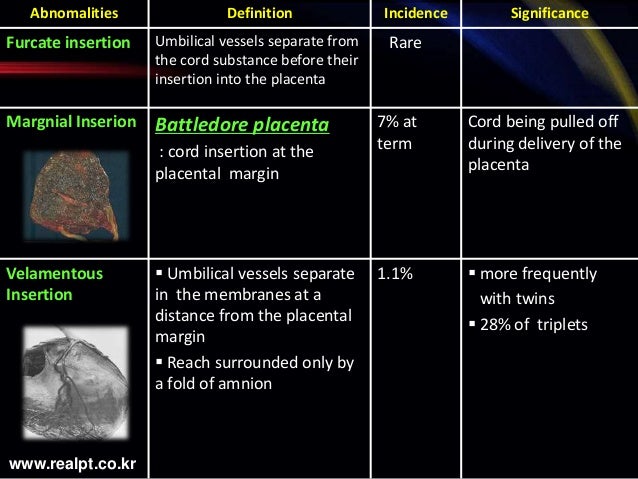 | Abnomalities | Definition | Incidence | Significance |
|---|---|---|---|
| Furcate insertion | Umbilical vessels separate from the cord substance before their insertion into the placenta | Rare | |
| Margnial Inserion | Battledore placenta : cord insertion at the placental margin | 7% at term | Cord being pulled off during delivery of the placenta |
| Velamentous Insertion | ▪ Umbilical vessels separate in the membranes at a distance from the placental margin ▪ Reach surrounded only by a fold of amnion | 1.1% | ▪ more frequently with twins ▪ 28% of triplets |

www.realpt.co.kr